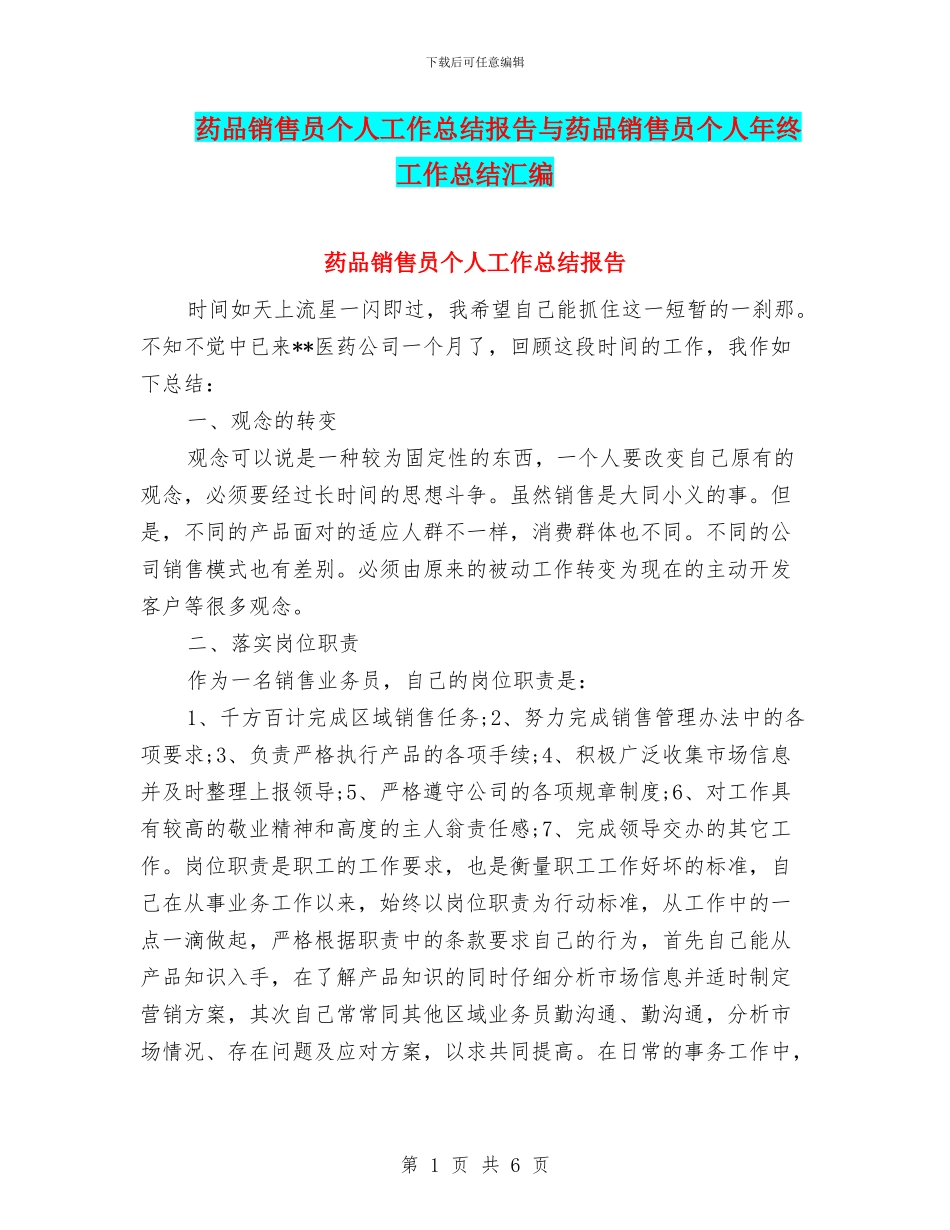 下载后可任意编辑

药品销售员个人工作总结报告与药品销售员个人年终工作总结汇编

药品销售员个人工作总结报告

时间如天上流星一闪即过，我希望自己能抓住这一短暂的一刹那。不知不觉中已来**医药公司一个月了，回顾这段时间的工作，我作如下总结：

一、观念的转变

观念可以说是一种较为固定性的东西，一个人要改变自己原有的观念，必须要经过长时间的思想斗争。虽然销售是大同小义的事。但是，不同的产品面对的适应人群不一样，消费群体也不同。不同的公司销售模式也有差别。必须由原来的被动工作转变为现在的主动开发客户等很多观念。

二、落实岗位职责

作为一名销售业务员，自己的岗位职责是：

1、千方百计完成区域销售任务;2、努力完成销售管理办法中的各项要求;3、负责严格执行产品的各项手续;4、积极广泛收集市场信息并及时整理上报领导;5、严格遵守公司的各项规章制度;6、对工作具有较高的敬业精神和高度的主人翁责任感;7、完成领导交办的其它工作。岗位职责是职工的工作要求，也是衡量职工工作好坏的标准，自己在从事业务工作以来，始终以岗位职责为行动标准，从工作中的一点一滴做起，严格根据职责中的条款要求自己的行为，首先自己能从产品知识入手，在了解产品知识的同时仔细分析市场信息并适时制定营销方案，其次自己常常同其他区域业务员勤沟通、勤沟通，分析市场情况、存在问题及应对方案，以求共同提高。在日常的事务工作中，

第 1 页 共 6 页